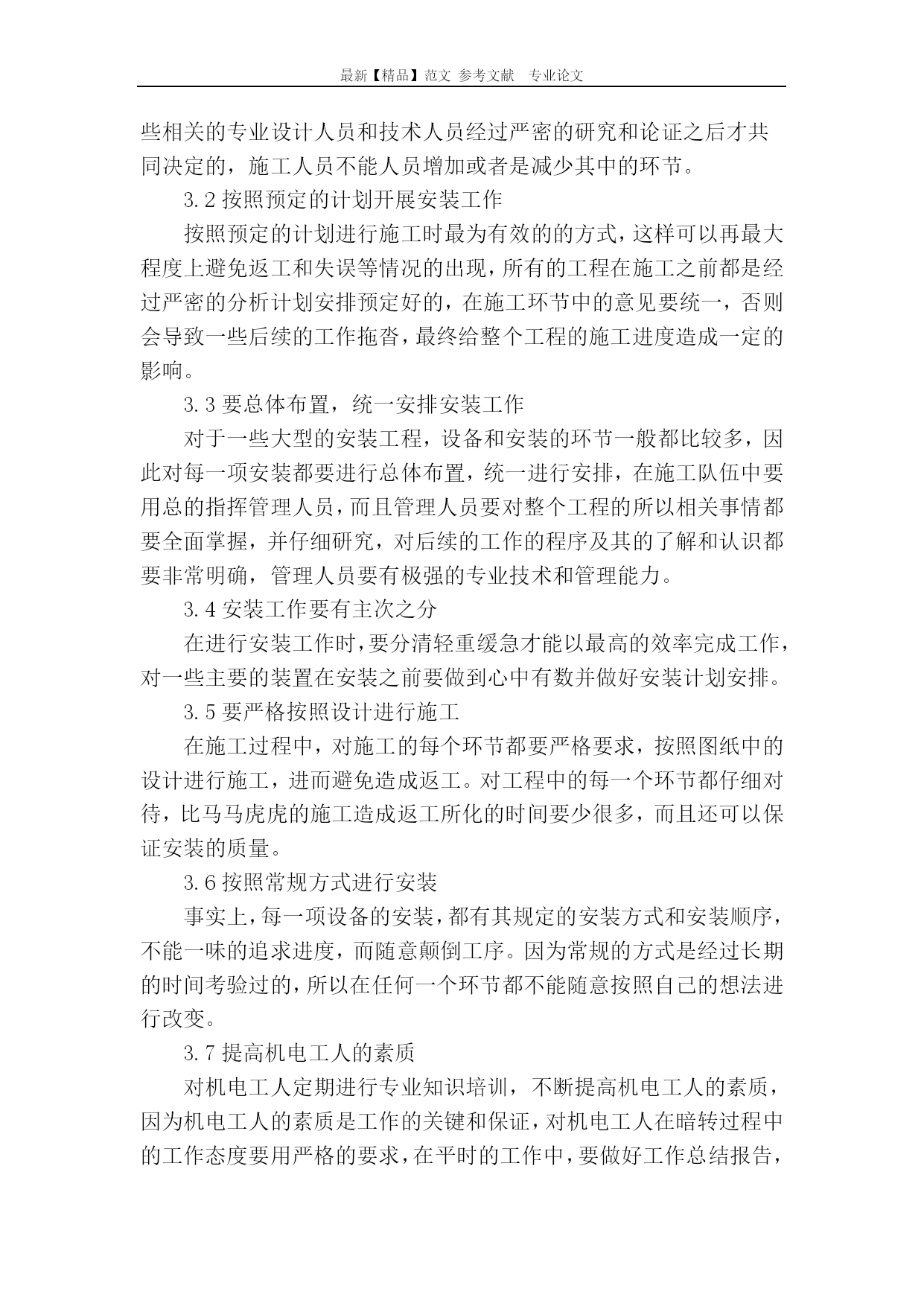 最新【精品】范文 参考文献 专业论文

些相关的专业设计人员和技术人员经过严密的研究和论证之后才共同决定的，施工人员不能人员增加或者是减少其中的环节。

3.2 按照预定的计划开展安装工作

按照预定的计划进行施工时最为有效的的方式，这样可以再最大程度上避免返工和失误等情况的出现，所有的工程在施工之前都是经过严密的分析计划安排预定好的，在施工环节中的意见要统一，否则会导致一些后续的工作拖沓，最终给整个工程的施工进度造成一定的影响。

3.3 要总体布置，统一安排安装工作

对于一些大型的安装工程，设备和安装的环节一般都比较多，因此对每一项安装都要进行总体布置，统一进行安排，在施工队伍中要用总的指挥管理人员，而且管理人员要对整个工程的所以相关事情都要全面掌握，并仔细研究，对后续的工作的程序及其的了解和认识都要非常明确，管理人员要有极强的专业技术和管理能力。

3.4 安装工作要有主次之分

在进行安装工作时，要分清轻重缓急才能以最高的效率完成工作，对一些主要的装置在安装之前要做到心中有数并做好安装计划安排。

3.5 要严格按照设计进行施工

在施工过程中，对施工的每个环节都要严格要求，按照图纸中的设计进行施工，进而避免造成返工。对工程中的每一个环节都仔细对待，比马马虎虎的施工造成返工所化的时间要少很多，而且还可以保证安装的质量。

3.6 按照常规方式进行安装

事实上，每一项设备的安装，都有其规定的安装方式和安装顺序，不能一味的追求进度，而随意颠倒工序。因为常规的方式是经过长期的时间考验过的，所以在任何一个环节都不能随意按照自己的想法进行改变。

3.7 提高机电工人的素质

对机电工人定期进行专业知识培训，不断提高机电工人的素质，因为机电工人的素质是工作的关键和保证，对机电工人在暗转过程中的工作态度要用严格的要求，在平时的工作中，要做好工作总结报告，